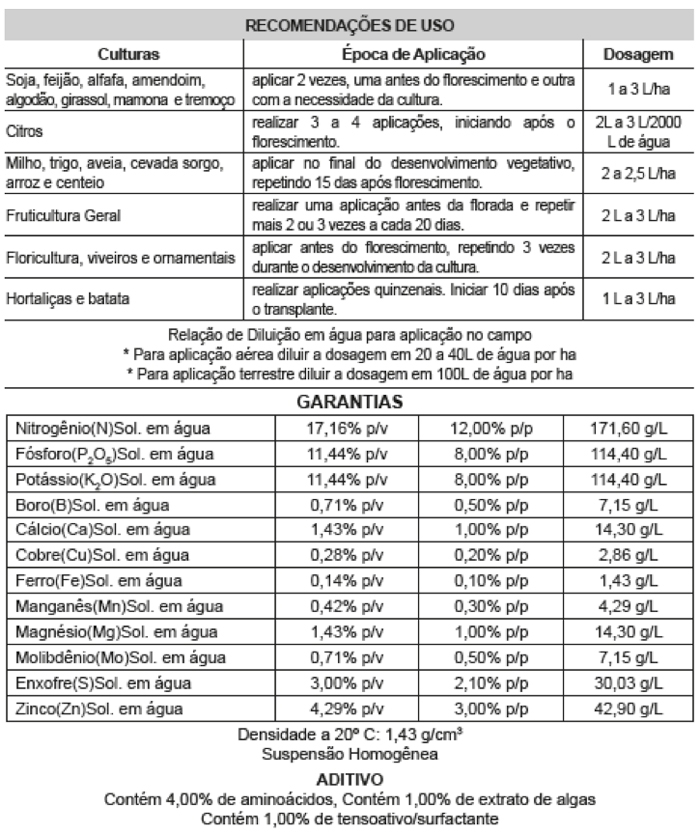 RECOMENDAÇÕES DE USO

| Culturas | Época de Aplicação | Dosagem |
|---|---|---|
| Soja, feijão, alfafa, amendoim, algodão, girassol, mamona e tremoço | aplicar 2 vezes, uma antes do florescimento e outra com a necessidade da cultura. | 1 a 3 L/ha |
| Citros | realizar 3 a 4 aplicações, iniciando após o florescimento. | 2L a 3 L/2000 L de água |
| Milho, trigo, aveia, cevada sorgo, arroz e centeio | aplicar no final do desenvolvimento vegetativo, repetindo 15 das após florescimento. | 2 a 2,5 L/ha |
| Fruticultura Geral | realizar uma aplicação antes da florada e repetir mais 2 ou 3 vezes a cada 20 dias. | 2 L a 3 L/ha |
| Floricultura, viveiros e ornamentais | aplicar antes do florescimento, repetindo 3 vezes durante o desenvolvimento da cultura. | 2 L a 3 L/ha |
| Hortaliças e batata | realizar aplicações quinzenais. Iniciar 10 dias após o transplante. | 1 L a 3 L/ha |

Relação de Diluição em água para aplicação no campo
* Para aplicação aérea diluir a dosagem em 20 a 40L de água por ha
* Para aplicação terrestre diluir a dosagem em 100L de água por ha

GARANTIAS

| | | | |
|---|---|---|---|
| Nitrogênio(N)Sol. em água | 17,16% p/v | 12,00% p/p | 171,60 g/L |
| Fósforo($P_2O_5$)Sol. em água | 11,44% p/v | 8,00% p/p | 114,40 g/L |
| Potássio($K_2O$)Sol. em água | 11,44% p/v | 8,00% p/p | 114,40 g/L |
| Boro(B)Sol. em água | 0,71% p/v | 0,50% p/p | 7,15 g/L |
| Cálcio(Ca)Sol. em água | 1,43% p/v | 1,00% p/p | 14,30 g/L |
| Cobre(Cu)Sol. em água | 0,28% p/v | 0,20% p/p | 2,86 g/L |
| Ferro(Fe)Sol. em água | 0,14% p/v | 0,10% p/p | 1,43 g/L |
| Manganês(Mn)Sol. em água | 0,42% p/v | 0,30% p/p | 4,29 g/L |
| Magnésio(Mg)Sol. em água | 1,43% p/v | 1,00% p/p | 14,30 g/L |
| Molibdênio(Mo)Sol. em água | 0,71% p/v | 0,50% p/p | 7,15 g/L |
| Enxofre(S)Sol. em água | 3,00% p/v | 2,10% p/p | 30,03 g/L |
| Zinco(Zn)Sol. em água | 4,29% p/v | 3,00% p/p | 42,90 g/L |

Densidade a 20º C: 1,43 g/cm³
Suspensão Homogênea

ADITIVO
Contém 4,00% de aminoácidos, Contém 1,00% de extrato de algas
Contém 1,00% de tensoativo/surfactante